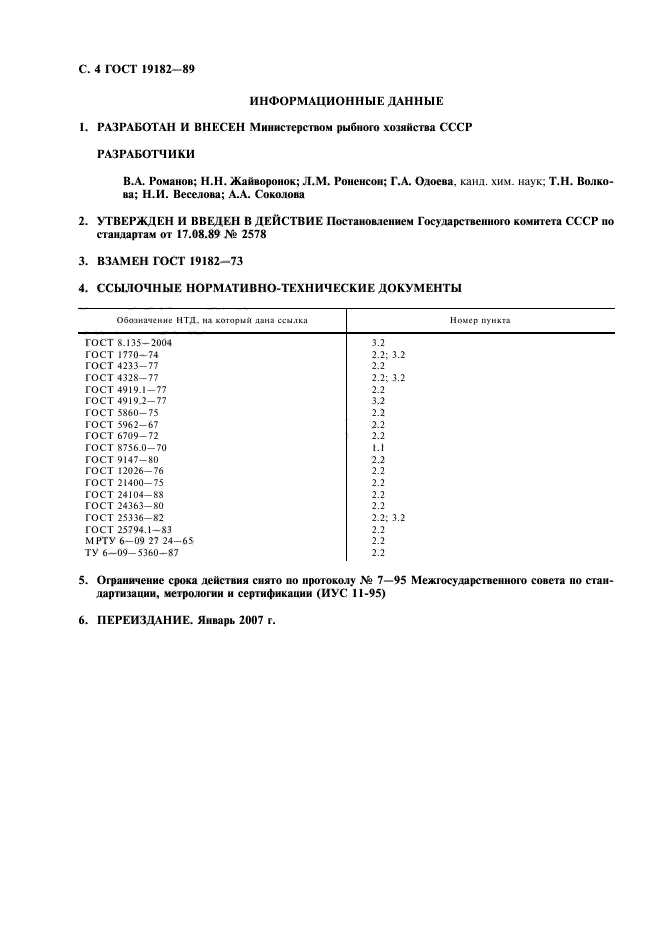 С. 4 ГОСТ 19182—89

ИНФОРМАЦИОННЫЕ ДАННЫЕ

1. РАЗРАБОТАН И ВНЕСЕН Министерством рыбного хозяйства СССР

РАЗРАБОТЧИКИ

В.А. Романов; Н.Н. Жайворонок; Л.М. Роненсон; Г.А. Одоева, канд. хим. наук; Т.Н. Волкова; Н.И. Веселова; А.А. Соколова

2. УТВЕРЖДЕН И ВВЕДЕН В ДЕЙСТВИЕ Постановлением Государственного комитета СССР по стандартам от 17.08.89 № 2578

3. ВЗАМЕН ГОСТ 19182—73

4. ССЫЛОЧНЫЕ НОРМАТИВНО-ТЕХНИЧЕСКИЕ ДОКУМЕНТЫ

| Обозначение НТД, на который дана ссылка | Номер пункта |
|---|---|
| ГОСТ 8.135—2004 | 3.2 |
| ГОСТ 1770—74 | 2.2; 3.2 |
| ГОСТ 4233—77 | 2.2 |
| ГОСТ 4328—77 | 2.2; 3.2 |
| ГОСТ 4919.1—77 | 2.2 |
| ГОСТ 4919.2—77 | 3.2 |
| ГОСТ 5860—75 | 2.2 |
| ГОСТ 5962—67 | 2.2 |
| ГОСТ 6709—72 | 2.2 |
| ГОСТ 8756.0—70 | 1.1 |
| ГОСТ 9147—80 | 2.2 |
| ГОСТ 12026—76 | 2.2 |
| ГОСТ 21400—75 | 2.2 |
| ГОСТ 24104—88 | 2.2 |
| ГОСТ 24363—80 | 2.2 |
| ГОСТ 25336—82 | 2.2; 3.2 |
| ГОСТ 25794.1—83 | 2.2 |
| МРТУ 6—09 27 24—65 | 2.2 |
| ТУ 6—09—5360—87 | 2.2 |

5. Ограничение срока действия снято по протоколу № 7—95 Межгосударственного совета по стандартизации, метрологии и сертификации (ИУС 11-95)

6. ПЕРЕИЗДАНИЕ. Январь 2007 г.